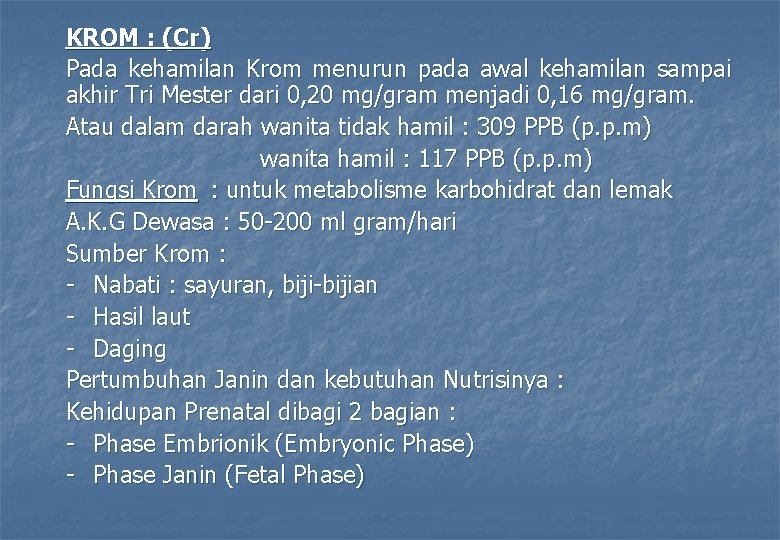 KROM : (Cr)
Pada kehamilan Krom menurun pada awal kehamilan sampai akhir Tri Mester dari 0,20 mg/gram menjadi 0,16 mg/gram.
Atau dalam darah wanita tidak hamil : 309 PPB (p.p.m)
wanita hamil : 117 PPB (p.p.m)
Fungsi Krom : untuk metabolisme karbohidrat dan lemak
A.K.G Dewasa : 50-200 ml gram/hari
Sumber Krom :
- Nabati : sayuran, biji-bijian
- Hasil laut
- Daging
Pertumbuhan Janin dan kebutuhan Nutrisinya :
Kehidupan Prenatal dibagi 2 bagian :
- Phase Embrionik (Embryonic Phase)
- Phase Janin (Fetal Phase)